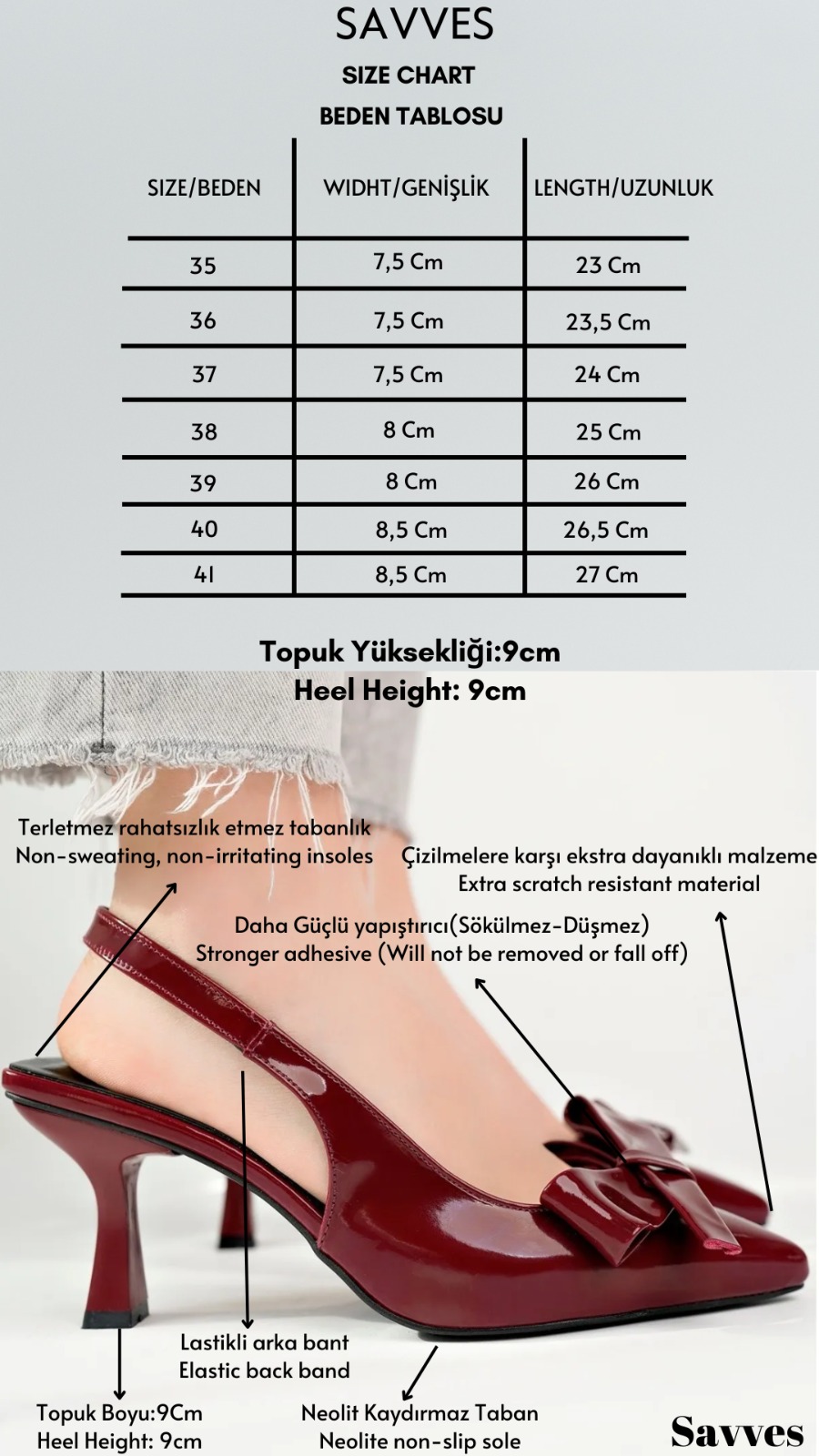 SAVVES

SIZE CHART

BEDEN TABLOSU

| SIZE/BEDEN | WIDHT/GENİŞLİK | LENGTH/UZUNLUK |
|---|---|---|
| 35 | 7,5 Cm | 23 Cm |
| 36 | 7,5 Cm | 23,5 Cm |
| 37 | 7,5 Cm | 24 Cm |
| 38 | 8 Cm | 25 Cm |
| 39 | 8 Cm | 26 Cm |
| 40 | 8,5 Cm | 26,5 Cm |
| 41 | 8,5 Cm | 27 Cm |

Topuk Yüksekliği:9cm
Heel Height: 9cm

Terletmez rahatsızlık etmez tabanlık
Non-sweating, non-irritating insoles

Çizilmelere karşı ekstra dayanıklı malzeme
Extra scratch resistant material

Daha Güçlü yapıştırıcı(Sökülmez-Düşmez)
Stronger adhesive (Will not be removed or fall off)

Lastikli arka bant
Elastic back band

Topuk Boyu:9Cm
Heel Height: 9cm

Neolit Kaydırmaz Taban
Neolite non-slip sole

Savves